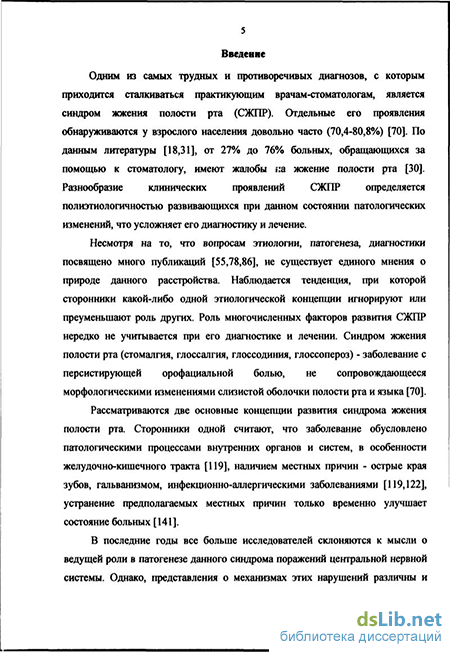 5

Введение

Одним из самых трудных и противоречивых диагнозов, с которым приходится сталкиваться практикующим врачам-стоматологам, является синдром жжения полости рта (СЖПР). Отдельные его проявления обнаруживаются у взрослого населения довольно часто (70,4-80,8%) [70]. По данным литературы [18,31], от 27% до 76% больных, обращающихся за помощью к стоматологу, имеют жалобы на жжение полости рта [30]. Разнообразие клинических проявлений СЖПР определяется полиэтиологичностью развивающихся при данном состоянии патологических изменений, что усложняет его диагностику и лечение.

Несмотря на то, что вопросам этиологии, патогенеза, диагностики посвящено много публикаций [55,78,86], не существует единого мнения о природе данного расстройства. Наблюдается тенденция, при которой сторонники какой-либо одной этиологической концепции игнорируют или преуменьшают роль других. Роль многочисленных факторов развития СЖПР нередко не учитывается при его диагностике и лечении. Синдром жжения полости рта (стомалгия, глоссалгия, глоссодиния, глоссопероз) - заболевание с персистирующей орофациальной болью, не сопровождающееся морфологическими изменениями слизистой оболочки полости рта и языка [70].

Рассматриваются две основные концепции развития синдрома жжения полости рта. Сторонники одной считают, что заболевание обусловлено патологическими процессами внутренних органов и систем, в особенности желудочно-кишечного тракта [119], наличием местных причин - острые края зубов, гальванизмом, инфекционно-аллергическими заболеваниями [119,122], устранение предполагаемых местных причин только временно улучшает состояние больных [141].

В последние годы все больше исследователей склоняются к мысли о ведущей роли в патогенезе данного синдрома поражений центральной нервной системы. Однако, представления о механизмах этих нарушений различны и

dsLib.net
библиотека диссертаций